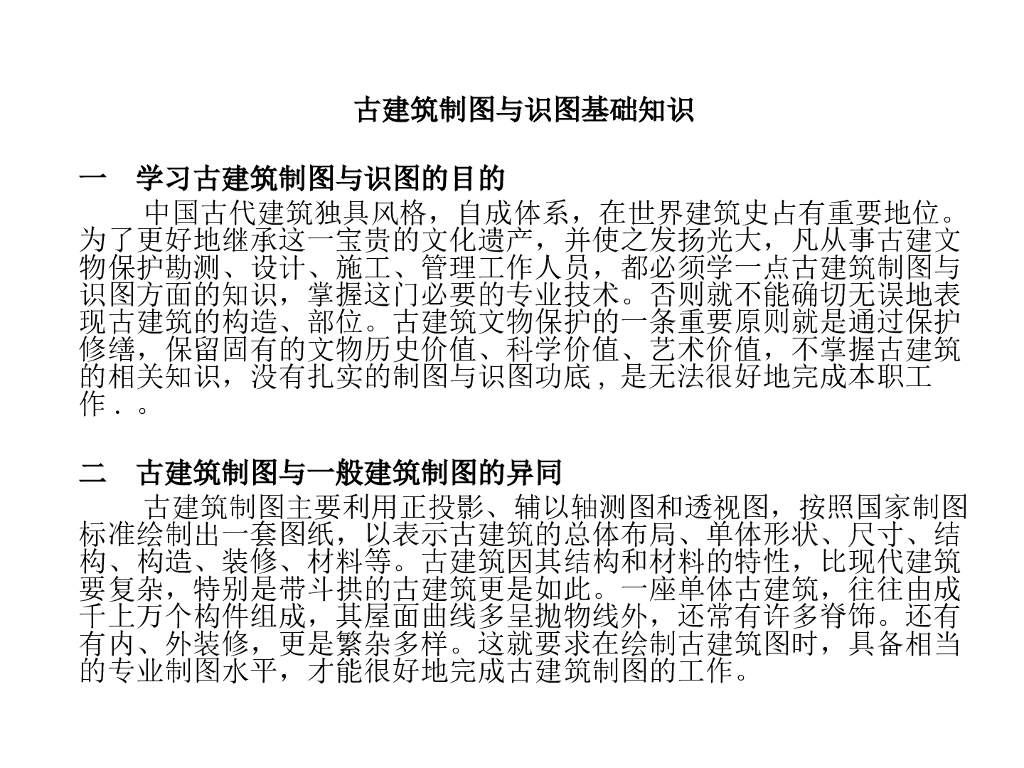 古建筑制图与识图基础知识

一　学习古建筑制图与识图的目的

中国古代建筑独具风格，自成体系，在世界建筑史占有重要地位。为了更好地继承这一宝贵的文化遗产，并使之发扬光大，凡从事古建文物保护勘测、设计、施工、管理工作人员，都必须学一点古建筑制图与识图方面的知识，掌握这门必要的专业技术。否则就不能确切无误地表现古建筑的构造、部位。古建筑文物保护的一条重要原则就是通过保护修缮，保留固有的文物历史价值、科学价值、艺术价值，不掌握古建筑的相关知识，没有扎实的制图与识图功底，是无法很好地完成本职工作．。

二　古建筑制图与一般建筑制图的异同

古建筑制图主要利用正投影、辅以轴测图和透视图，按照国家制图标准绘制出一套图纸，以表示古建筑的总体布局、单体形状、尺寸、结构、构造、装修、材料等。古建筑因其结构和材料的特性，比现代建筑要复杂，特别是带斗拱的古建筑更是如此。一座单体古建筑，往往由成千上万个构件组成，其屋面曲线多呈抛物线外，还常有许多脊饰。还有有内、外装修，更是繁杂多样。这就要求在绘制古建筑图时，具备相当的专业制图水平，才能很好地完成古建筑制图的工作。